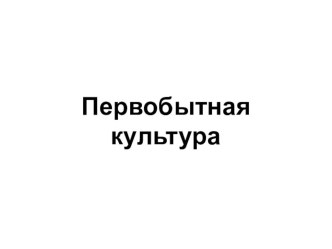 Первобытная культура